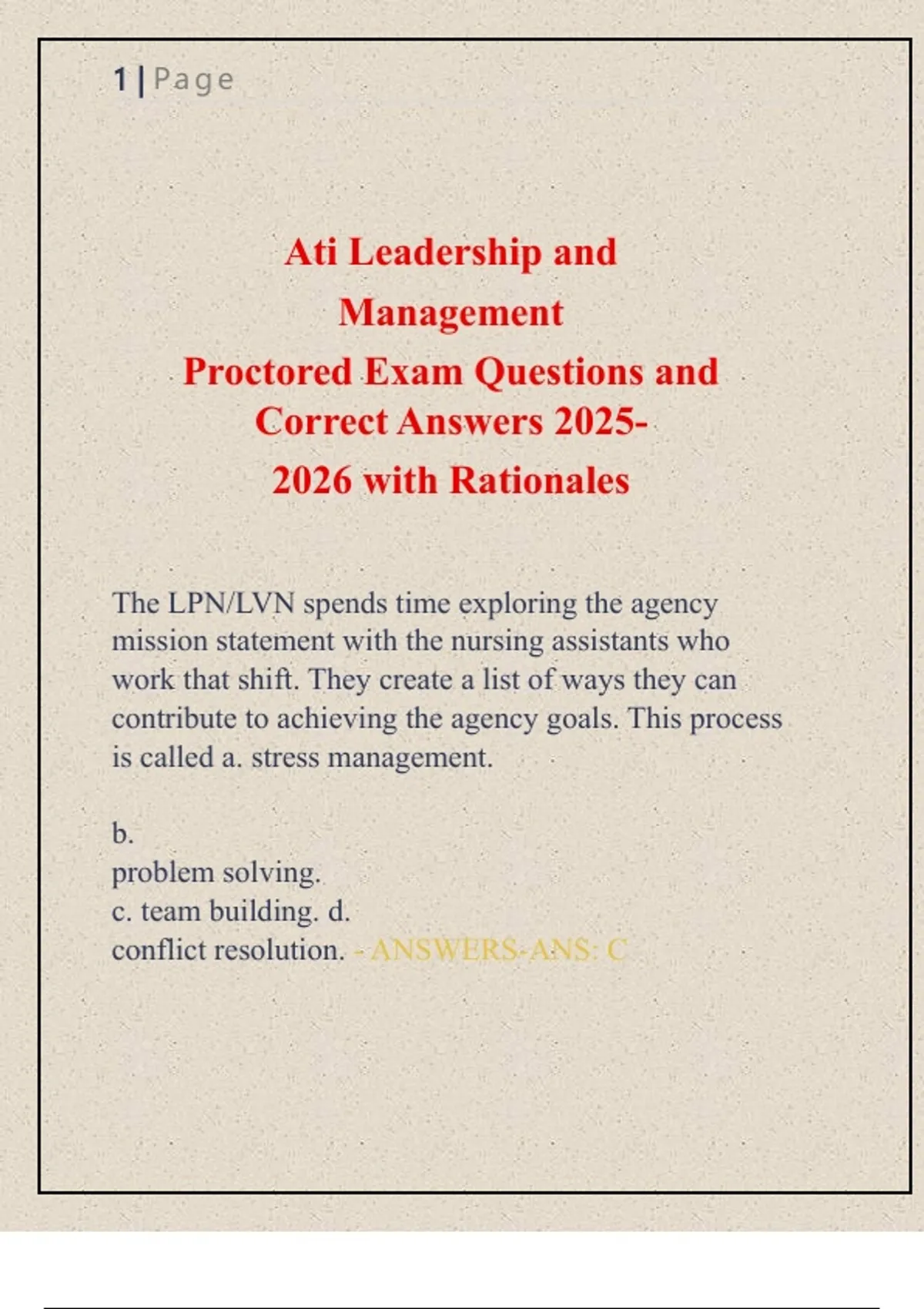 1 | Page

Ati Leadership and Management
Proctored Exam Questions and Correct Answers 2025-2026 with Rationales

The LPN/LVN spends time exploring the agency mission statement with the nursing assistants who work that shift. They create a list of ways they can contribute to achieving the agency goals. This process is called a. stress management.

b.
problem solving.
c. team building. d.
conflict resolution. - ANSWERS-ANS: C